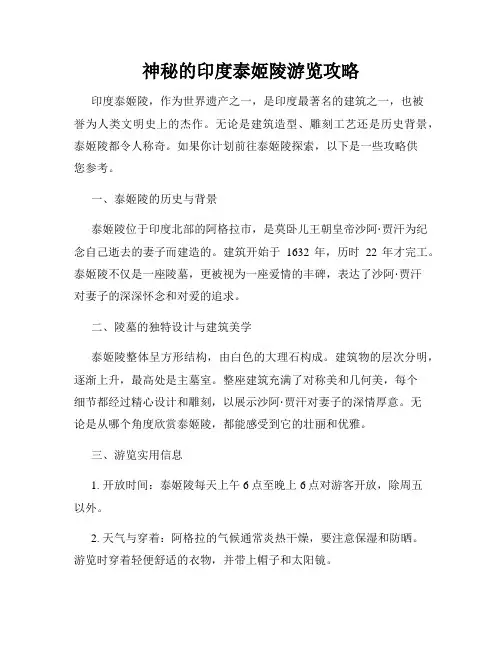 神秘的印度泰姬陵游览攻略

印度泰姬陵，作为世界遗产之一，是印度最著名的建筑之一，也被誉为人类文明史上的杰作。无论是建筑造型、雕刻工艺还是历史背景，泰姬陵都令人称奇。如果你计划前往泰姬陵探索，以下是一些攻略供您参考。

一、泰姬陵的历史与背景

泰姬陵位于印度北部的阿格拉市，是莫卧儿王朝皇帝沙阿·贾汗为纪念自己逝去的妻子而建造的。建筑开始于 1632 年，历时 22 年才完工。泰姬陵不仅是一座陵墓，更被视为一座爱情的丰碑，表达了沙阿·贾汗对妻子的深深怀念和对爱的追求。

二、陵墓的独特设计与建筑美学

泰姬陵整体呈方形结构，由白色的大理石构成。建筑物的层次分明，逐渐上升，最高处是主墓室。整座建筑充满了对称美和几何美，每个细节都经过精心设计和雕刻，以展示沙阿·贾汗对妻子的深情厚意。无论是从哪个角度欣赏泰姬陵，都能感受到它的壮丽和优雅。

三、游览实用信息

1. 开放时间：泰姬陵每天上午 6 点至晚上 6 点对游客开放，除周五以外。

2. 天气与穿着：阿格拉的气候通常炎热干燥，要注意保湿和防晒。游览时穿着轻便舒适的衣物，并带上帽子和太阳镜。